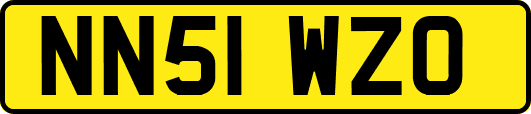 NN51 WZO